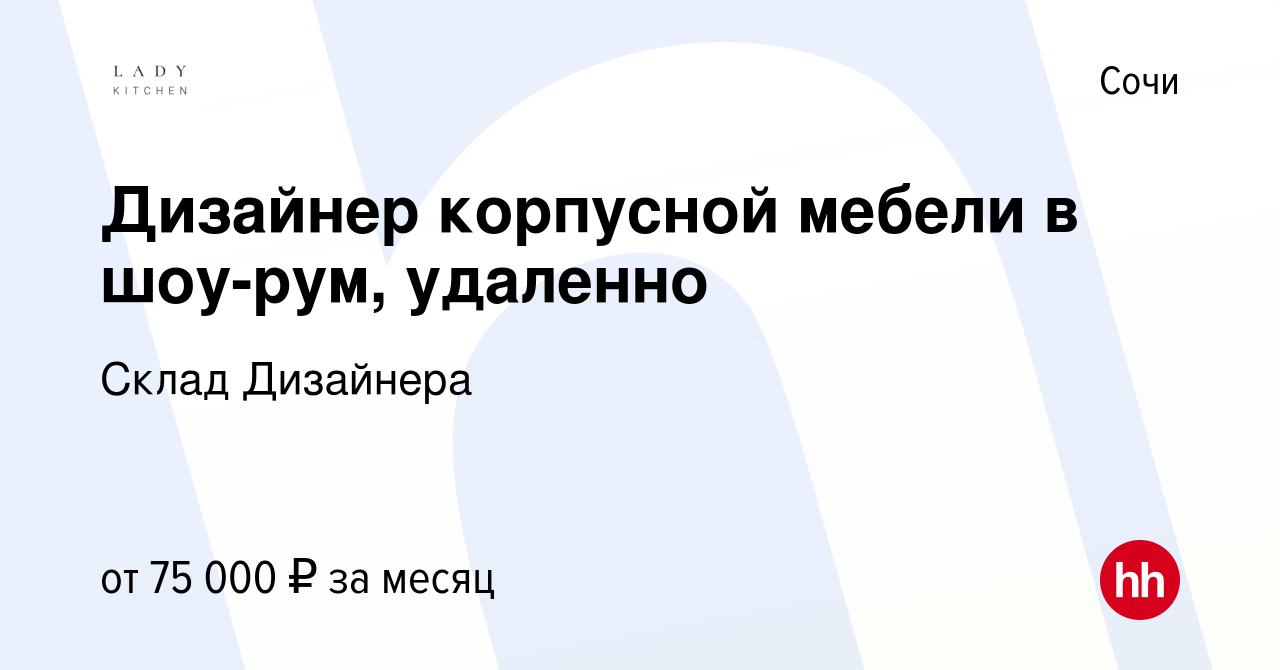 LADY
KITCHEN

Сочи

Дизайнер корпусной мебели в шоу-рум, удаленно

Склад Дизайнера

от 75 000 ₽ за месяц

hh